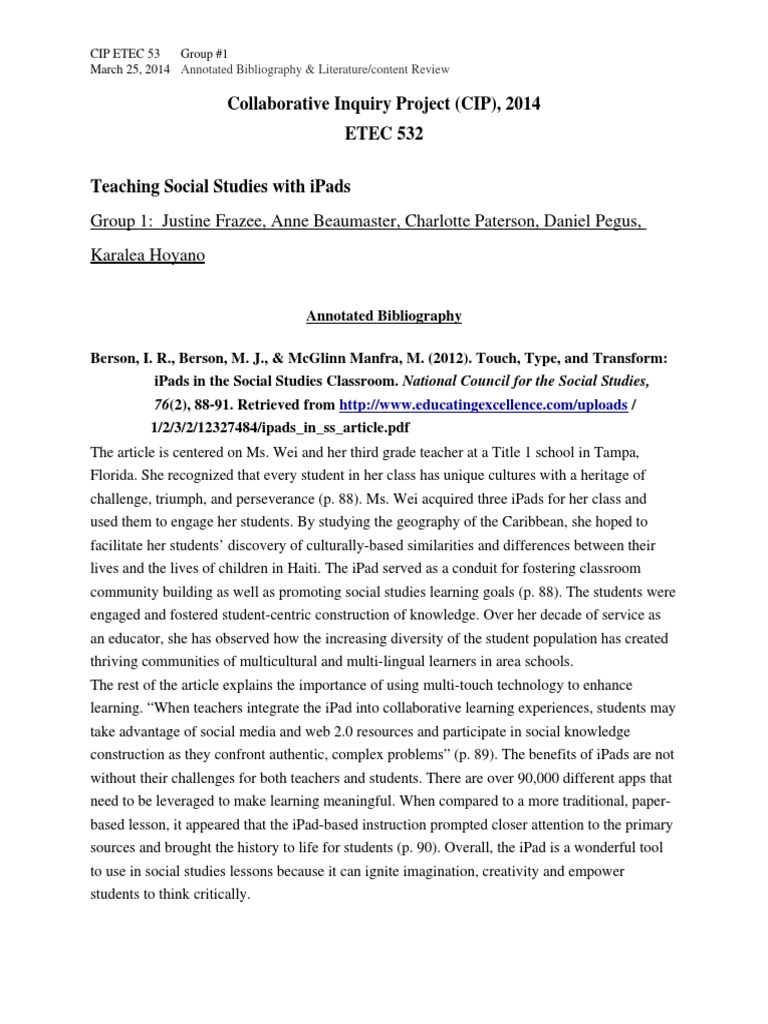 CIP ETEC 53 Group #1
March 25, 2014 Annotated Bibliography & Literature/content Review

Collaborative Inquiry Project (CIP), 2014
ETEC 532

Teaching Social Studies with iPads

Group 1: Justine Frazee, Anne Beaumaster, Charlotte Paterson, Daniel Pegus, Karalea Hoyano

Annotated Bibliography

Berson, I. R., Berson, M. J., & McGlinn Manfra, M. (2012). Touch, Type, and Transform: iPads in the Social Studies Classroom. National Council for the Social Studies, 76(2), 88-91. Retrieved from http://www.educatingexcellence.com/uploads / 1/2/3/2/12327484/ipads_in_ss_article.pdf

The article is centered on Ms. Wei and her third grade teacher at a Title 1 school in Tampa, Florida. She recognized that every student in her class has unique cultures with a heritage of challenge, triumph, and perseverance (p. 88). Ms. Wei acquired three iPads for her class and used them to engage her students. By studying the geography of the Caribbean, she hoped to facilitate her students' discovery of culturally-based similarities and differences between their lives and the lives of children in Haiti. The iPad served as a conduit for fostering classroom community building as well as promoting social studies learning goals (p. 88). The students were engaged and fostered student-centric construction of knowledge. Over her decade of service as an educator, she has observed how the increasing diversity of the student population has created thriving communities of multicultural and multi-lingual learners in area schools.

The rest of the article explains the importance of using multi-touch technology to enhance learning. "When teachers integrate the iPad into collaborative learning experiences, students may take advantage of social media and web 2.0 resources and participate in social knowledge construction as they confront authentic, complex problems" (p. 89). The benefits of iPads are not without their challenges for both teachers and students. There are over 90,000 different apps that need to be leveraged to make learning meaningful. When compared to a more traditional, paper-based lesson, it appeared that the iPad-based instruction prompted closer attention to the primary sources and brought the history to life for students (p. 90). Overall, the iPad is a wonderful tool to use in social studies lessons because it can ignite imagination, creativity and empower students to think critically.